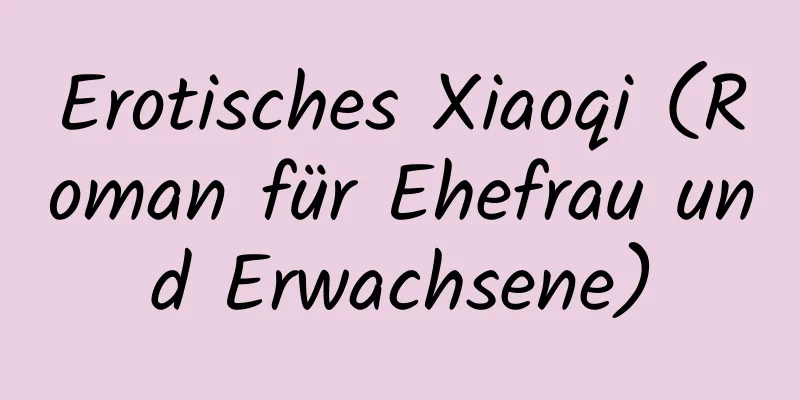 Erotisches Xiaoqi (Roman für Ehefrau und Erwachsene)